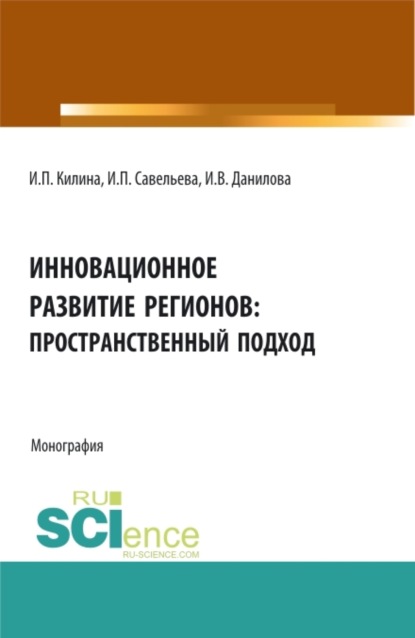 И.П. Килина, И.П. Савельева, И.В. Данилова

ИННОВАЦИОННОЕ РАЗВИТИЕ РЕГИОНОВ: ПРОСТРАНСТВЕННЫЙ ПОДХОД

Монография

RU SCIence RU-SCIENCE.COM